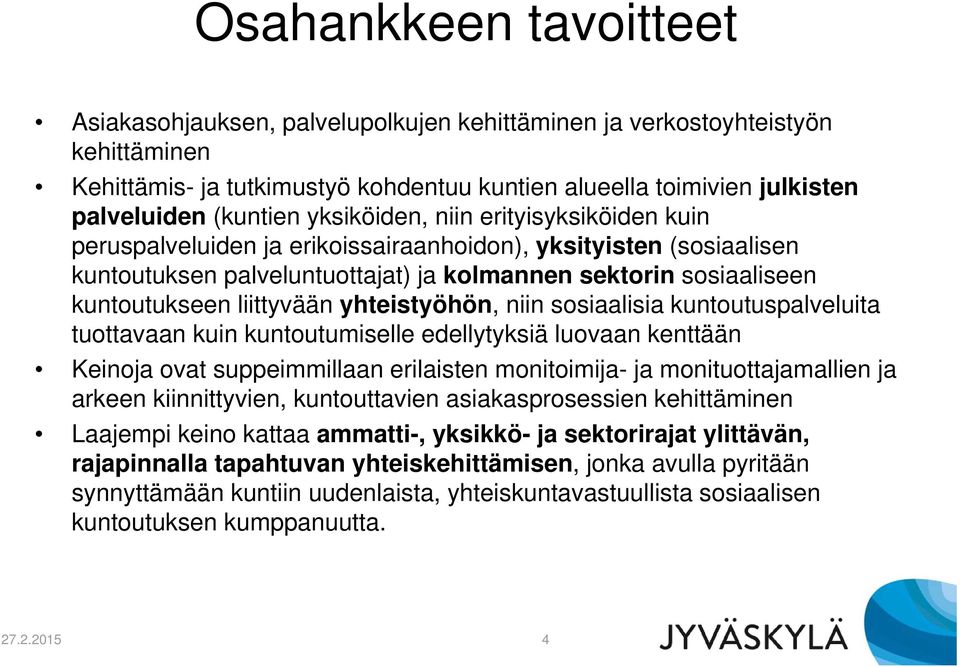 Osahankkeen tavoitteet

• Asiakasohjauksen, palvelupolkujen kehittäminen ja verkostoyhteistyön kehittäminen

• Kehittämis- ja tutkimustyö kohdentuu kuntien alueella toimivien julkisten palveluiden (kuntien yksiköiden, niin erityisyksiköiden kuin peruspalveluiden ja erikoissairaanhoidon), yksityisten (sosiaalisen kuntoutuksen palveluntuottajat) ja kolmannen sektorin sosiaaliseen kuntoutukseen liittyvään yhteistyöhön, niin sosiaalisia kuntoutuspalveluita tuottavaan kuin kuntoutumiselle edellytyksiä luovaan kenttään

• Keinoja ovat suppeimmillaan erilaisten monitoimija- ja monituottajamallien ja arkeen kiinnittyvien, kuntouttavien asiakasprosessien kehittäminen

• Laajempi keino kattaa ammatti-, yksikkö- ja sektorirajat ylittävän, rajapinnalla tapahtuvan yhteiskehittämisen, jonka avulla pyritään synnyttämään kuntiin uudenlaista, yhteiskuntavastuullista sosiaalisen kuntoutuksen kumppanuutta.

27.2.2015

4

JYVÄSKYLÄ